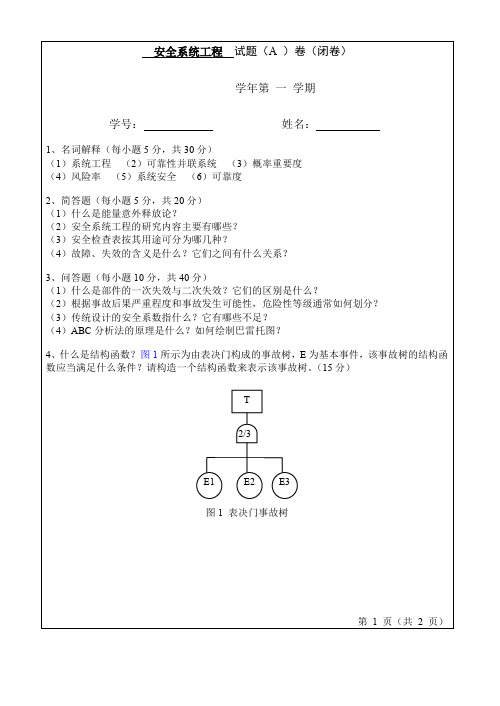 安全系统工程 试题（A ）卷（闭卷）

学年第 一 学期

学号：

姓名：

1、名词解释（每小题 5 分，共 30 分）
（1）系统工程 （2）可靠性并联系统 （3）概率重要度
（4）风险率 （5）系统安全 （6）可靠度

2、简答题（每小题 5 分，共 20 分）
（1）什么是能量意外释放论？
（2）安全系统工程的研究内容主要有哪些？
（3）安全检查表按其用途可分为哪几种？
（4）故障、失效的含义是什么？它们之间有什么关系？

3、问答题（每小题 10 分，共 40 分）
（1）什么是部件的一次失效与二次失效？它们的区别是什么？
（2）根据事故后果严重程度和事故发生可能性，危险性等级通常如何划分？
（3）传统设计的安全系数指什么？它有哪些不足？
（4）ABC 分析法的原理是什么？如何绘制巴雷托图？

4、什么是结构函数？图 1 所示为由表决门构成的事故树，E 为基本事件，该事故树的结构函数应当满足什么条件？请构造一个结构函数来表示该事故树。（15 分）

T

2/3

E1 E2 E3

图 1 表决门事故树

第 1 页（共 2 页）